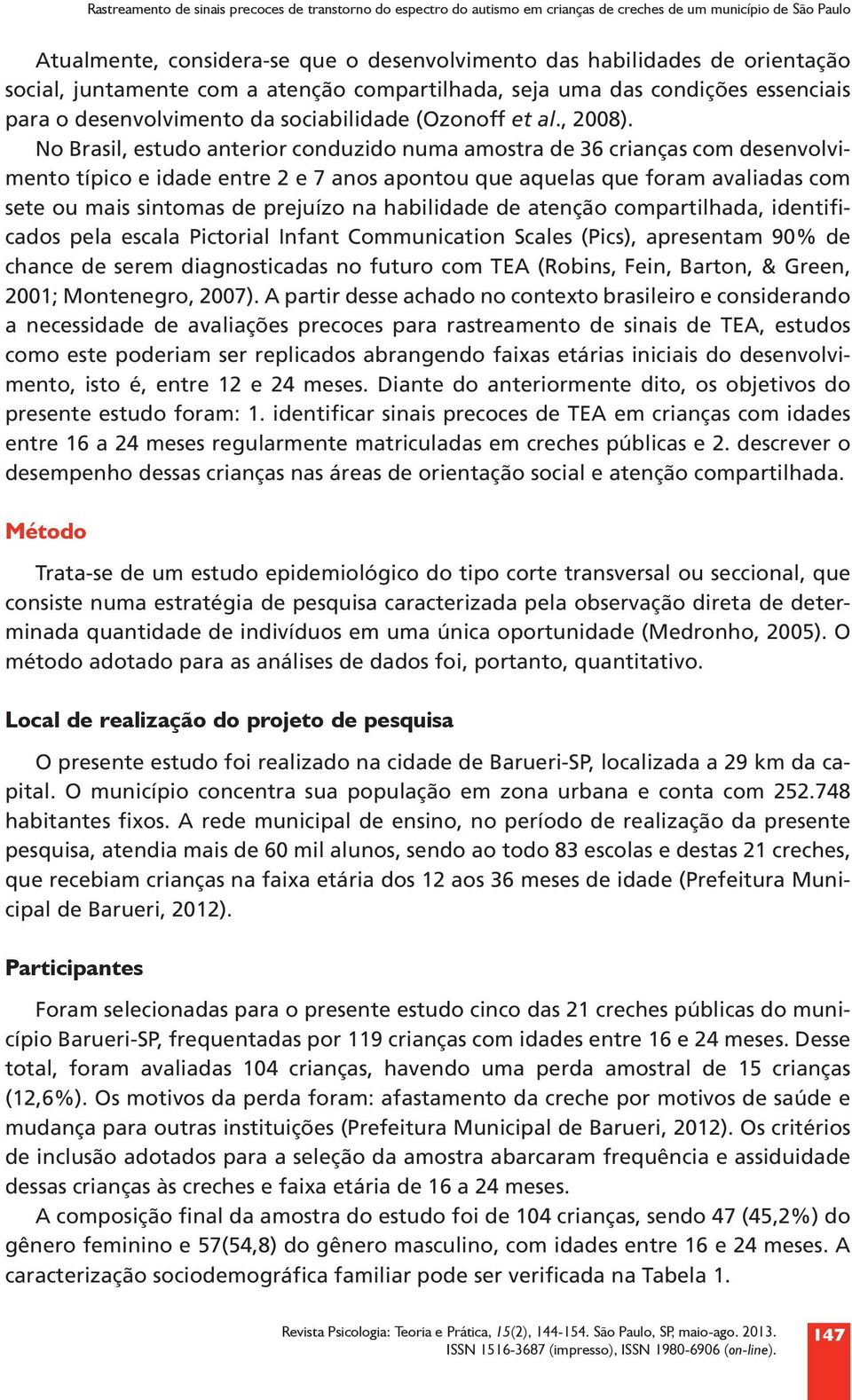 Rastreamento de sinais precoces de transtorno do espectro do autismo em crianças de creches de um município de São Paulo

Atualmente, considera-se que o desenvolvimento das habilidades de orientação social, juntamente com a atenção compartilhada, seja uma das condições essenciais para o desenvolvimento da sociabilidade (Ozonoff et al., 2008).

No Brasil, estudo anterior conduzido numa amostra de 36 crianças com desenvolvimento típico e idade entre 2 e 7 anos apontou que aquelas que foram avaliadas com sete ou mais sintomas de prejuízo na habilidade de atenção compartilhada, identificados pela escala Pictorial Infant Communication Scales (Pics), apresentam 90% de chance de serem diagnosticadas no futuro com TEA (Robins, Fein, Barton, & Green, 2001; Montenegro, 2007). A partir desse achado no contexto brasileiro e considerando a necessidade de avaliações precoces para rastreamento de sinais de TEA, estudos como este poderiam ser replicados abrangendo faixas etárias iniciais do desenvolvimento, isto é, entre 12 e 24 meses. Diante do anteriormente dito, os objetivos do presente estudo foram: 1. identificar sinais precoces de TEA em crianças com idades entre 16 a 24 meses regularmente matriculadas em creches públicas e 2. descrever o desempenho dessas crianças nas áreas de orientação social e atenção compartilhada.

Método

Trata-se de um estudo epidemiológico do tipo corte transversal ou seccional, que consiste numa estratégia de pesquisa caracterizada pela observação direta de determinada quantidade de indivíduos em uma única oportunidade (Medronho, 2005). O método adotado para as análises de dados foi, portanto, quantitativo.

Local de realização do projeto de pesquisa

O presente estudo foi realizado na cidade de Barueri-SP, localizada a 29 km da capital. O município concentra sua população em zona urbana e conta com 252.748 habitantes fixos. A rede municipal de ensino, no período de realização da presente pesquisa, atendia mais de 60 mil alunos, sendo ao todo 83 escolas e destas 21 creches, que recebiam crianças na faixa etária dos 12 aos 36 meses de idade (Prefeitura Municipal de Barueri, 2012).

Participantes

Foram selecionadas para o presente estudo cinco das 21 creches públicas do município Barueri-SP, frequentadas por 119 crianças com idades entre 16 e 24 meses. Desse total, foram avaliadas 104 crianças, havendo uma perda amostral de 15 crianças (12,6%). Os motivos da perda foram: afastamento da creche por motivos de saúde e mudança para outras instituições (Prefeitura Municipal de Barueri, 2012). Os critérios de inclusão adotados para a seleção da amostra abarcaram frequência e assiduidade dessas crianças às creches e faixa etária de 16 a 24 meses.

A composição final da amostra do estudo foi de 104 crianças, sendo 47 (45,2%) do gênero feminino e 57(54,8) do gênero masculino, com idades entre 16 e 24 meses. A caracterização sociodemográfica familiar pode ser verificada na Tabela 1.

Revista Psicologia: Teoria e Prática, 15(2), 144-154. São Paulo, SP, maio-ago. 2013.
ISSN 1516-3687 (impresso), ISSN 1980-6906 (on-line).

147